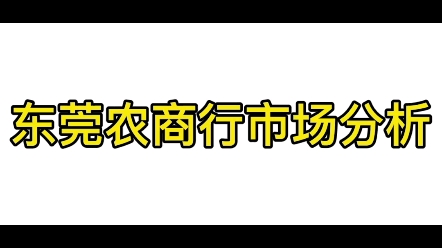 东莞农商行市场分析